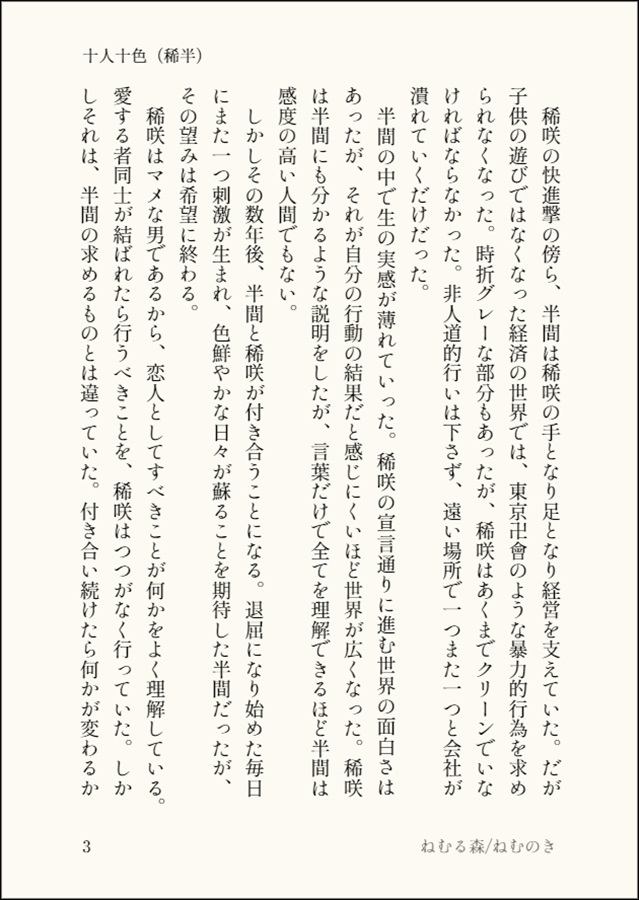 十人十色（稀半）

稀咲の快進撃の傍ら、半間は稀咲の手となり足となり経営を支えていた。だが子供の遊びではなくなった経済の世界では、東京卍會のような暴力的行為を求められなくなった。時折グレーな部分もあったが、稀咲はあくまでクリーンでいなければならなかった。非人道的行いは下さず、遠い場所で一つまた一つと会社が潰れていくだけだった。

半間の中で生の実感が薄れていった。稀咲の宣言通りに進む世界の面白さはあったが、それが自分の行動の結果だと感じにくいほど世界が広くなった。稀咲は半間にも分かるような説明をしたが、言葉だけで全てを理解できるほど半間は感度の高い人間でもない。

しかしその数年後、半間と稀咲が付き合うことになる。退屈になり始めた毎日にまた一つ刺激が生まれ、色鮮やかな日々が蘇ることを期待した半間だったが、その望みは希望に終わる。

稀咲はマメな男であるから、恋人としてすべきことが何かをよく理解している。愛する者同士が結ばれたら行うべきことを、稀咲はつつがなく行っていた。しかしそれは、半間の求めるものとは違っていた。付き合い続けたら何かが変わるか

3

ねむる森/ねむのき